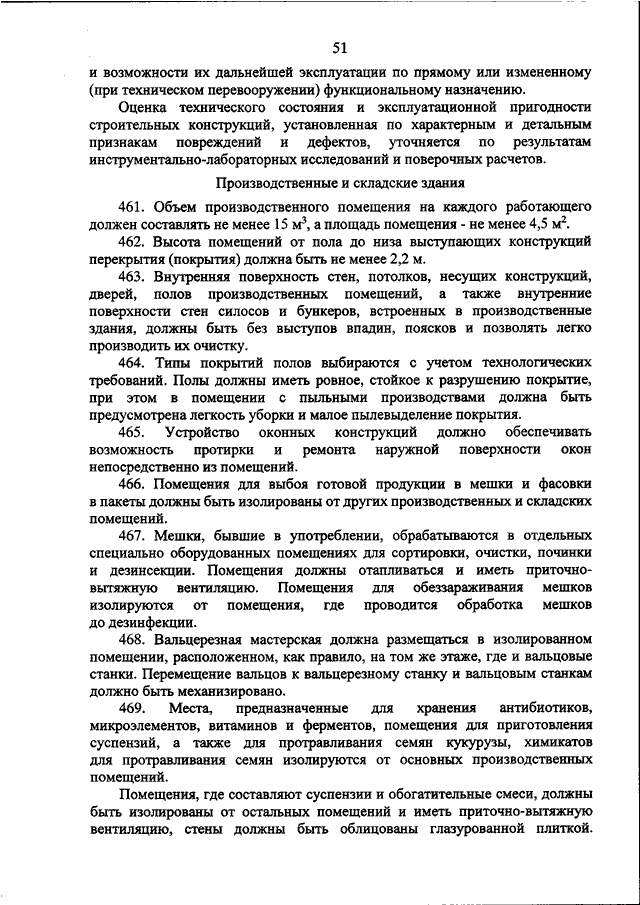 51

и возможности их дальнейшей эксплуатации по прямому или измененному (при техническом перевооружении) функциональному назначению.

Оценка технического состояния и эксплуатационной пригодности строительных конструкций, установленная по характерным и детальным признакам повреждений и дефектов, уточняется по результатам инструментально-лабораторных исследований и поверочных расчетов.

Производственные и складские здания

461. Объем производственного помещения на каждого работающего должен составлять не менее 15 $м^3$, а площадь помещения - не менее 4,5 $м^2$.

462. Высота помещений от пола до низа выступающих конструкций перекрытия (покрытия) должна быть не менее 2,2 м.

463. Внутренняя поверхность стен, потолков, несущих конструкций, дверей, полов производственных помещений, а также внутренние поверхности стен силосов и бункеров, встроенных в производственные здания, должны быть без выступов впадин, поясков и позволять легко производить их очистку.

464. Типы покрытий полов выбираются с учетом технологических требований. Полы должны иметь ровное, стойкое к разрушению покрытие, при этом в помещении с пыльными производствами должна быть предусмотрена легкость уборки и малое пылевыделение покрытия.

465. Устройство оконных конструкций должно обеспечивать возможность протирки и ремонта наружной поверхности окон непосредственно из помещений.

466. Помещения для выбоя готовой продукции в мешки и фасовки в пакеты должны быть изолированы от других производственных и складских помещений.

467. Мешки, бывшие в употреблении, обрабатываются в отдельных специально оборудованных помещениях для сортировки, очистки, починки и дезинсекции. Помещения должны отапливаться и иметь приточно-вытяжную вентиляцию. Помещения для обеззараживания мешков изолируются от помещения, где проводится обработка мешков до дезинфекции.

468. Вальцерезная мастерская должна размещаться в изолированном помещении, расположенном, как правило, на том же этаже, где и вальцовые станки. Перемещение вальцов к вальцерезному станку и вальцовым станкам должно быть механизировано.

469. Места, предназначенные для хранения антибиотиков, микроэлементов, витаминов и ферментов, помещения для приготовления суспензий, а также для протравливания семян кукурузы, химикатов для протравливания семян изолируются от основных производственных помещений.

Помещения, где составляют суспензии и обогатительные смеси, должны быть изолированы от остальных помещений и иметь приточно-вытяжную вентиляцию, стены должны быть облицованы глазурованной плиткой.